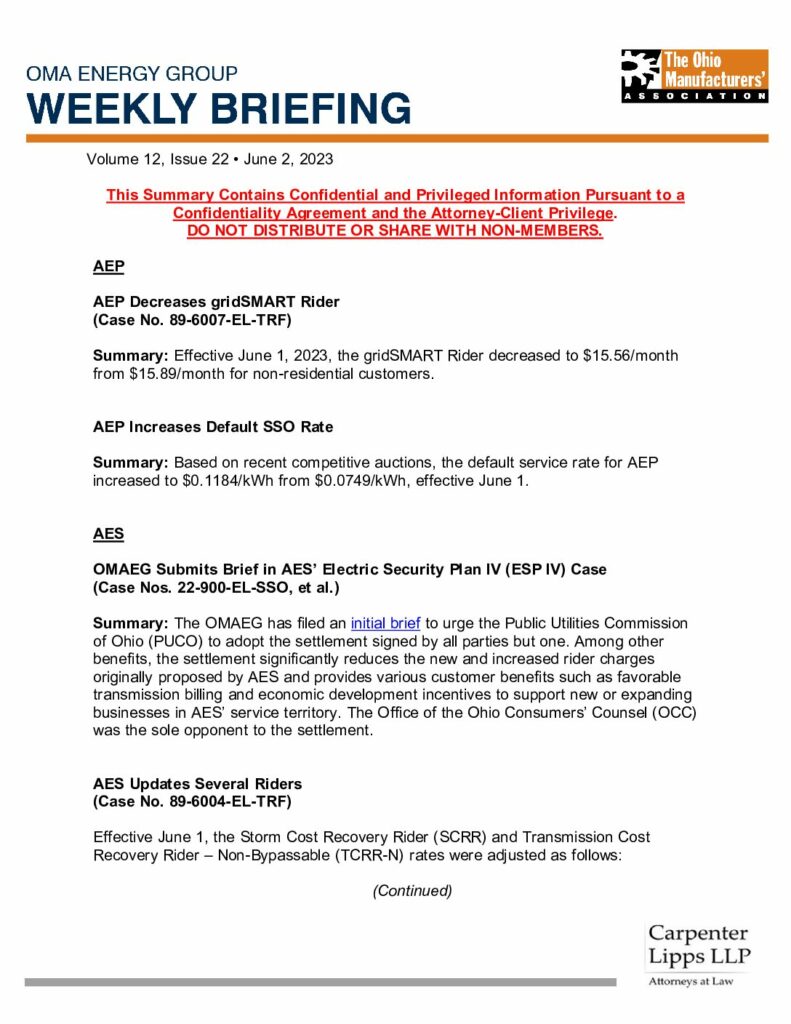 OMA ENERGY GROUP
WEEKLY BRIEFING

The Ohio Manufacturers' ASSOCIATION

Volume 12, Issue 22 • June 2, 2023

This Summary Contains Confidential and Privileged Information Pursuant to a Confidentiality Agreement and the Attorney-Client Privilege.
DO NOT DISTRIBUTE OR SHARE WITH NON-MEMBERS.

AEP

AEP Decreases gridSMART Rider
(Case No. 89-6007-EL-TRF)

Summary: Effective June 1, 2023, the gridSMART Rider decreased to \$15.56/month from \$15.89/month for non-residential customers.

AEP Increases Default SSO Rate

Summary: Based on recent competitive auctions, the default service rate for AEP increased to \$0.1184/kWh from \$0.0749/kWh, effective June 1.

AES

OMAEG Submits Brief in AES' Electric Security Plan IV (ESP IV) Case
(Case Nos. 22-900-EL-SSO, et al.)

Summary: The OMAEG has filed an initial brief to urge the Public Utilities Commission of Ohio (PUCO) to adopt the settlement signed by all parties but one. Among other benefits, the settlement significantly reduces the new and increased rider charges originally proposed by AES and provides various customer benefits such as favorable transmission billing and economic development incentives to support new or expanding businesses in AES' service territory. The Office of the Ohio Consumers' Counsel (OCC) was the sole opponent to the settlement.

AES Updates Several Riders
(Case No. 89-6004-EL-TRF)

Effective June 1, the Storm Cost Recovery Rider (SCRR) and Transmission Cost Recovery Rider – Non-Bypassable (TCRR-N) rates were adjusted as follows:

(Continued)

Carpenter Lipps LLP
Attorneys at Law